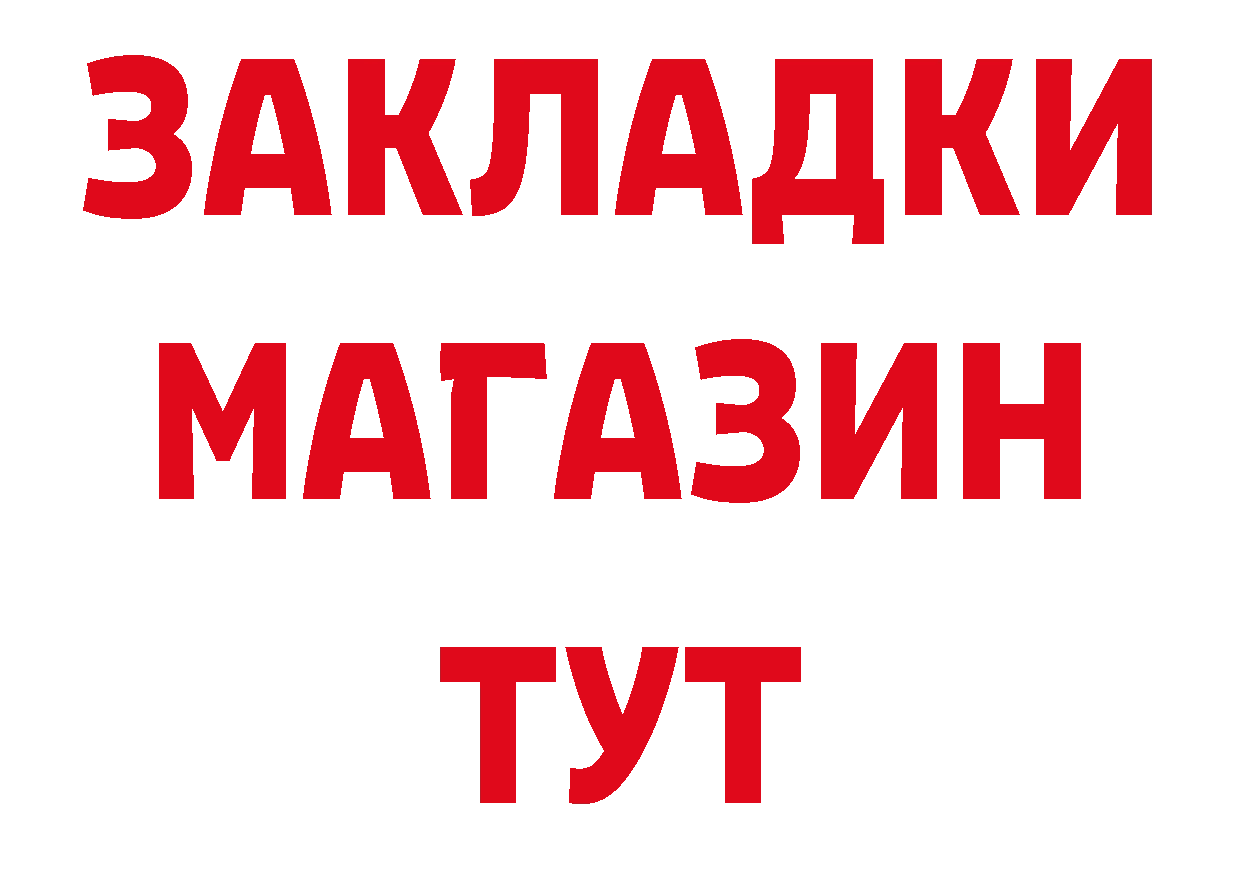 ЗАКЛАДКИ
МАГАЗИН
ТУТ